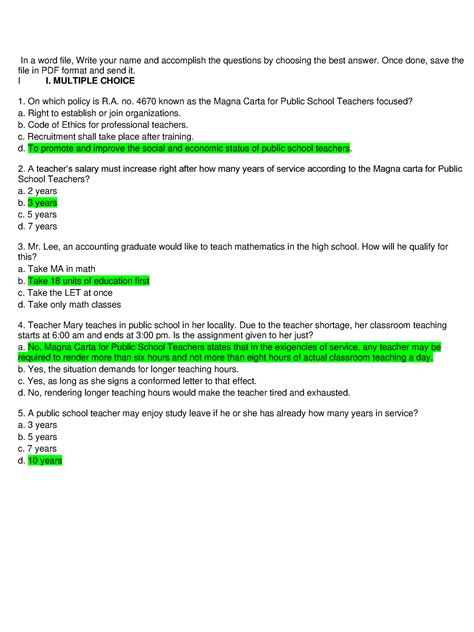 In a word file, Write your name and accomplish the questions by choosing the best answer. Once done, save the file in PDF format and send it.
I I. MULTIPLE CHOICE

1. On which policy is R.A. no. 4670 known as the Magna Carta for Public School Teachers focused?
a. Right to establish or join organizations.
b. Code of Ethics for professional teachers.
c. Recruitment shall take place after training.
d. To promote and improve the social and economic status of public school teachers.

2. A teacher's salary must increase right after how many years of service according to the Magna carta for Public School Teachers?
a. 2 years
b. 3 years
c. 5 years
d. 7 years

3. Mr. Lee, an accounting graduate would like to teach mathematics in the high school. How will he qualify for this?
a. Take MA in math
b. Take 18 units of education first
c. Take the LET at once
d. Take only math classes

4. Teacher Mary teaches in public school in her locality. Due to the teacher shortage, her classroom teaching starts at 6:00 am and ends at 3:00 pm. Is the assignment given to her just?
a. No, Magna Carta for Public School Teachers states that in the exigencies of service, any teacher may be required to render more than six hours and not more than eight hours of actual classroom teaching a day.
b. Yes, the situation demands for longer teaching hours.
c. Yes, as long as she signs a conformed letter to that effect.
d. No, rendering longer teaching hours would make the teacher tired and exhausted.

5. A public school teacher may enjoy study leave if he or she has already how many years in service?
a. 3 years
b. 5 years
c. 7 years
d. 10 years